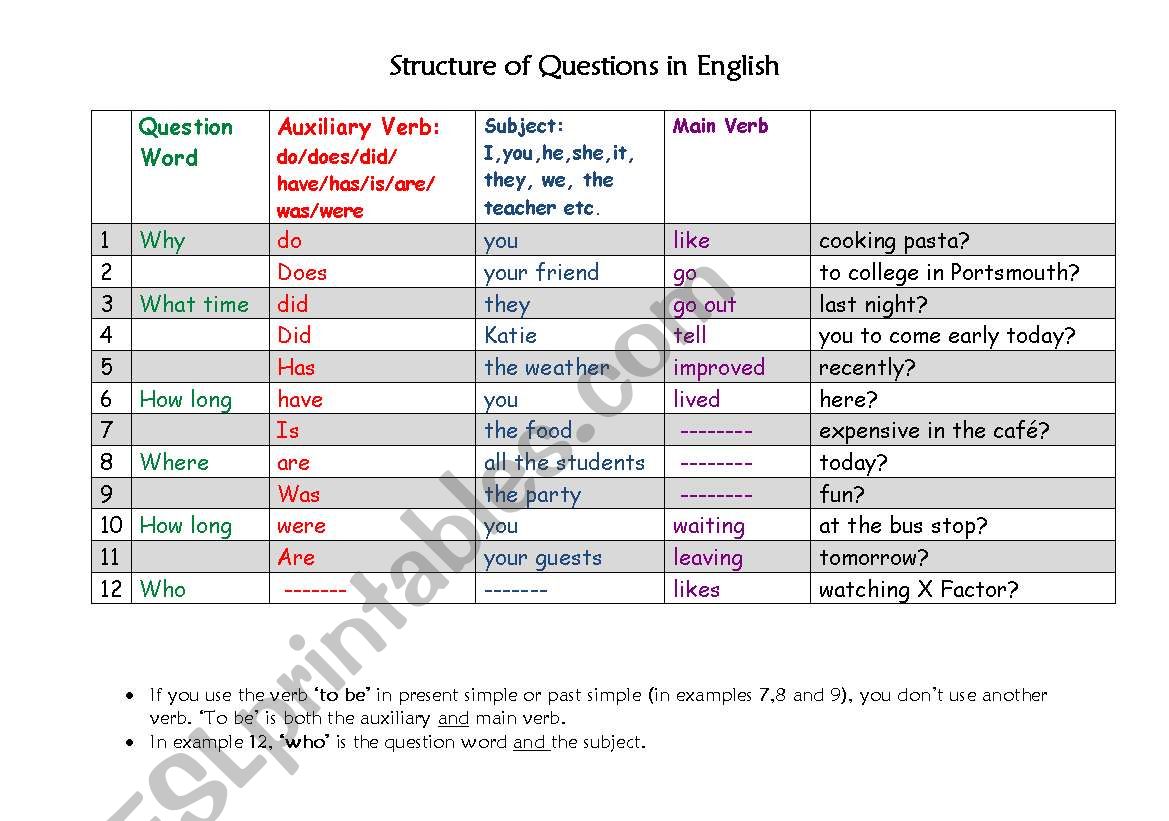 Structure of Questions in English

| | Question Word | Auxiliary Verb: do/does/did/ have/has/is/are/ was/were | Subject: I,you,he,she,it, they, we, the teacher etc. | Main Verb | |
|---|---|---|---|---|---|
| 1 | Why | do | you | like | cooking pasta? |
| 2 | | Does | your friend | go | to college in Portsmouth? |
| 3 | What time | did | they | go out | last night? |
| 4 | | Did | Katie | tell | you to come early today? |
| 5 | | Has | the weather | improved | recently? |
| 6 | How long | have | you | lived | here? |
| 7 | | Is | the food | -------- | expensive in the café? |
| 8 | Where | are | all the students | -------- | today? |
| 9 | | Was | the party | -------- | fun? |
| 10 | How long | were | you | waiting | at the bus stop? |
| 11 | | Are | your guests | leaving | tomorrow? |
| 12 | Who | ------- | ------- | likes | watching X Factor? |

• If you use the verb 'to be' in present simple or past simple (in examples 7,8 and 9), you don't use another verb. 'To be' is both the auxiliary and main verb.
• In example 12, 'who' is the question word and the subject.

ESLprintables.com